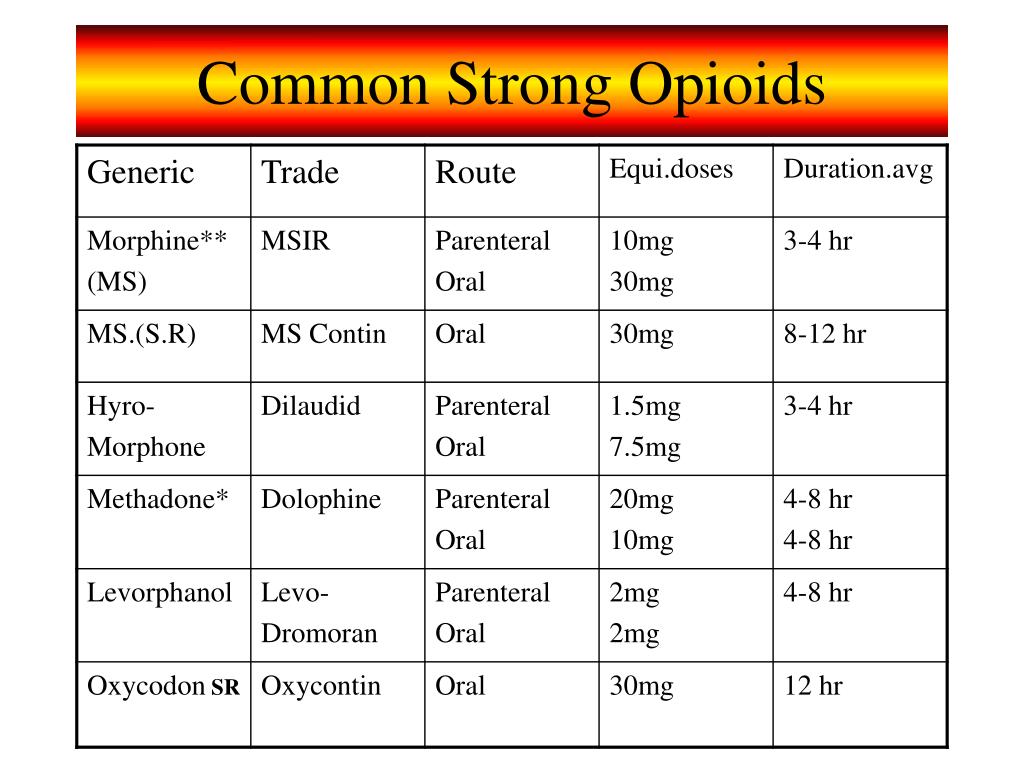 Common Strong Opioids

| Generic | Trade | Route | Equi.doses | Duration.avg |
|---|---|---|---|---|
| Morphine** (MS) | MSIR | Parenteral Oral | 10mg 30mg | 3-4 hr |
| MS.(S.R) | MS Contin | Oral | 30mg | 8-12 hr |
| Hyro-Morphone | Dilaudid | Parenteral Oral | 1.5mg 7.5mg | 3-4 hr |
| Methadone* | Dolophine | Parenteral Oral | 20mg 10mg | 4-8 hr 4-8 hr |
| Levorphanol | Levo-Dromoran | Parenteral Oral | 2mg 2mg | 4-8 hr |
| Oxycodon SR | Oxycontin | Oral | 30mg | 12 hr |